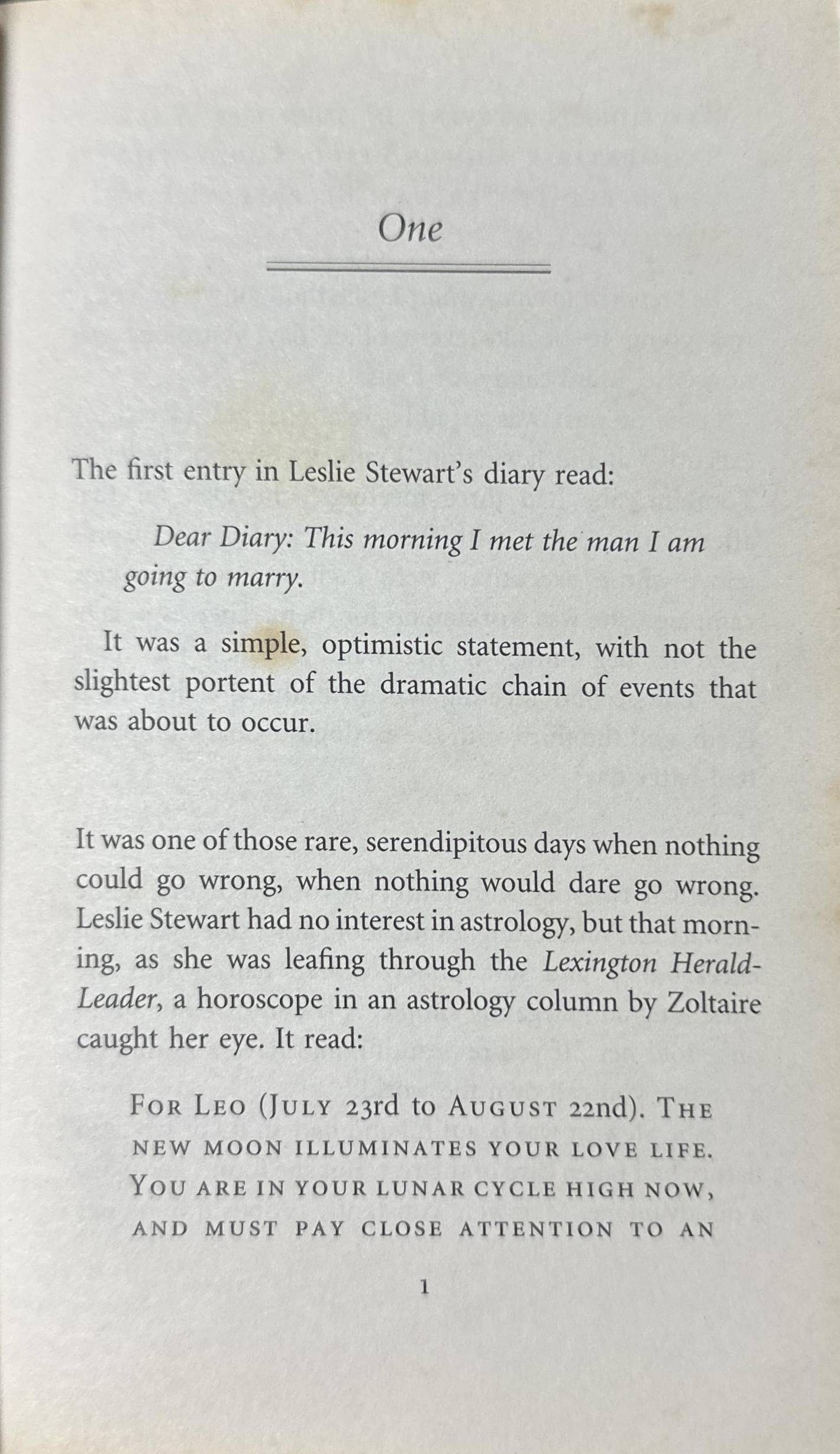 One

The first entry in Leslie Stewart's diary read:

Dear Diary: This morning I met the man I am going to marry.

It was a simple, optimistic statement, with not the slightest portent of the dramatic chain of events that was about to occur.

It was one of those rare, serendipitous days when nothing could go wrong, when nothing would dare go wrong. Leslie Stewart had no interest in astrology, but that morning, as she was leafing through the Lexington Herald-Leader, a horoscope in an astrology column by Zoltaire caught her eye. It read:

FOR LEO (JULY 23rd to AUGUST 22nd). THE NEW MOON ILLUMINATES YOUR LOVE LIFE. YOU ARE IN YOUR LUNAR CYCLE HIGH NOW, AND MUST PAY CLOSE ATTENTION TO AN

1